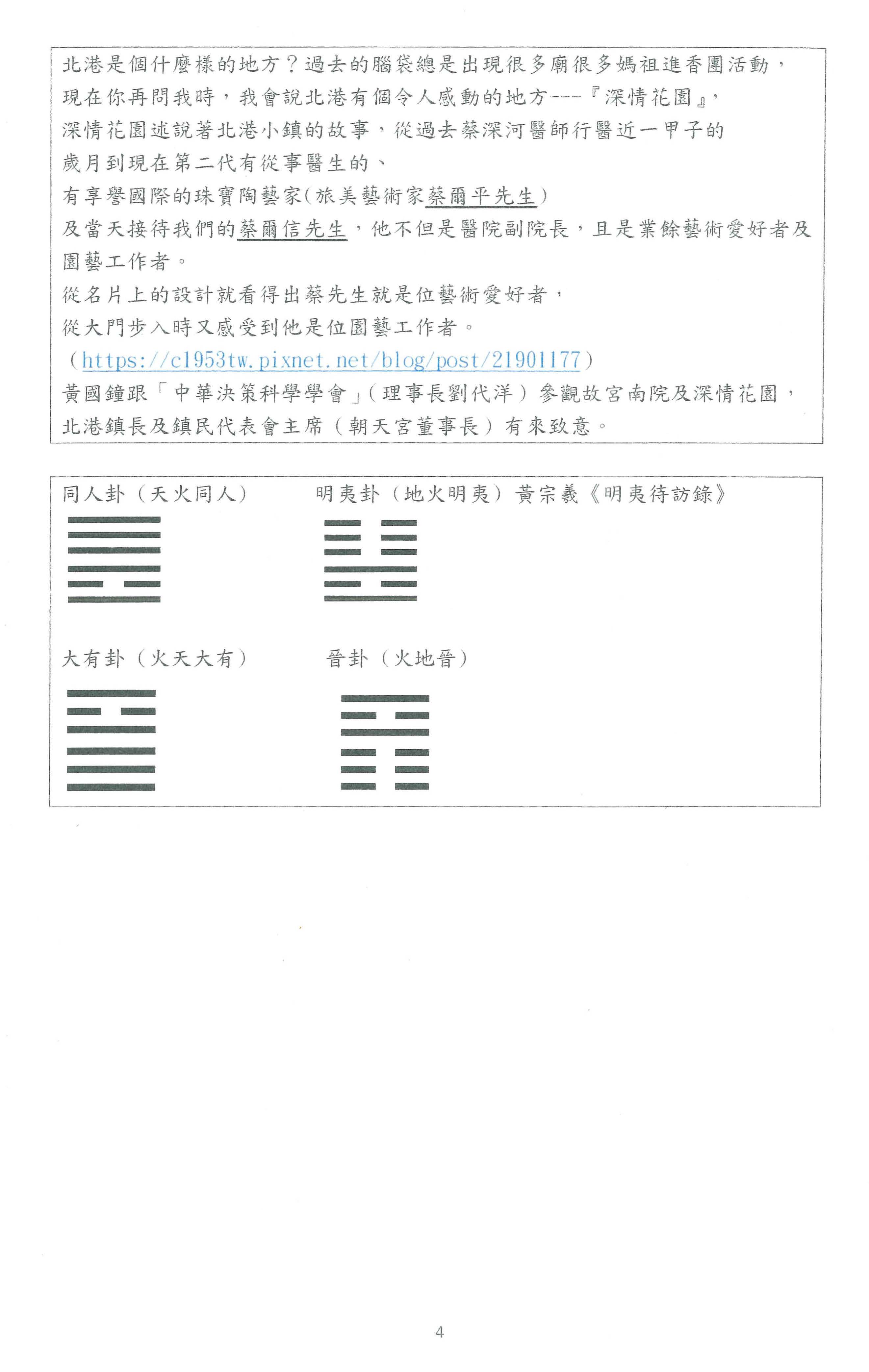 北港是個什麼樣的地方？過去的腦袋總是出現很多廟很多媽祖進香團活動，

現在你再問我時，我會說北港有個令人感動的地方---『深情花園』，

深情花園述說著北港小鎮的故事，從過去蔡深河醫師行醫近一甲子的

歲月到現在第二代有從事醫生的、

有享譽國際的珠寶陶藝家(旅美藝術家蔡爾平先生)

及當天接待我們的蔡爾信先生，他不但是醫院副院長，且是業餘藝術愛好者及園藝工作者。

從名片上的設計就看得出蔡先生就是位藝術愛好者，

從大門步入時又感受到他是位園藝工作者。

(https://c1953tw.pixnet.net/blog/post/21901177)

黃國鐘跟「中華決策科學學會」(理事長劉代洋）參觀故宮南院及深情花園，

北港鎮長及鎮民代表會主席（朝天宮董事長）有來致意。

同人卦（天火同人）

明夷卦（地火明夷）黃宗羲《明夷待訪錄》

大有卦（火天大有）

晉卦（火地晉）

4